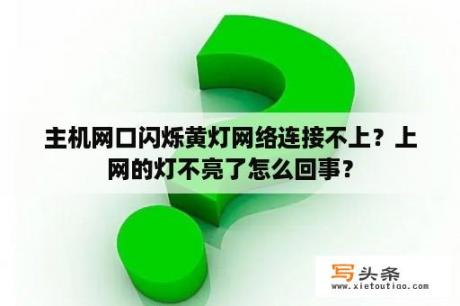 主机网口闪烁黄灯网络连接不上？上网的灯不亮了怎么回事？

写头条
www.xietoutiao.com